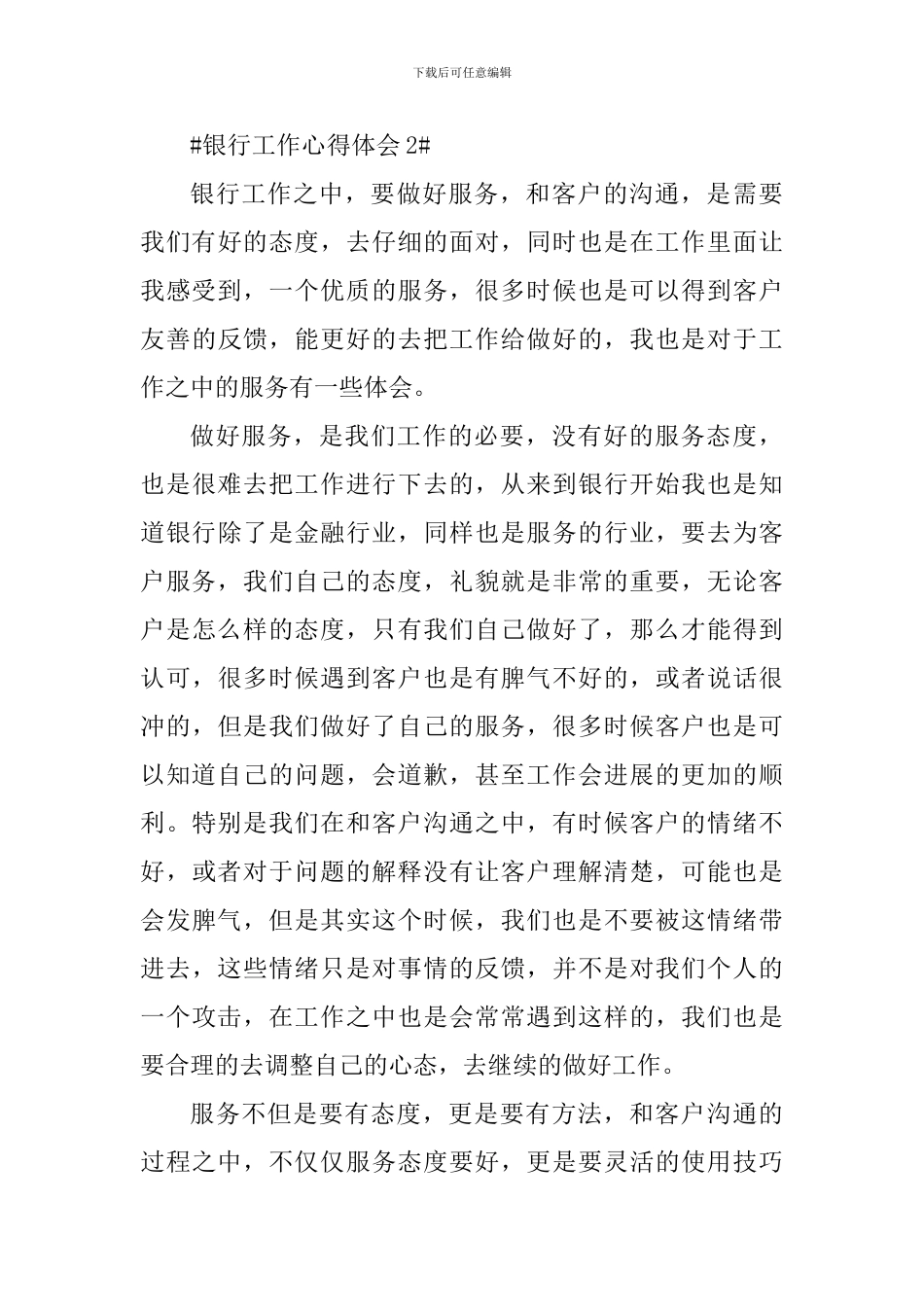 下载后可任意编辑

#银行工作心得体会 2#

银行工作之中，要做好服务，和客户的沟通，是需要我们有好的态度，去仔细的面对，同时也是在工作里面让我感受到，一个优质的服务，很多时候也是可以得到客户友善的反馈，能更好的去把工作给做好的，我也是对于工作之中的服务有一些体会。

做好服务，是我们工作的必要，没有好的服务态度，也是很难去把工作进行下去的，从来到银行开始我也是知道银行除了是金融行业，同样也是服务的行业，要去为客户服务，我们自己的态度，礼貌就是非常的重要，无论客户是怎么样的态度，只有我们自己做好了，那么才能得到认可，很多时候遇到客户也是有脾气不好的，或者说话很冲的，但是我们做好了自己的服务，很多时候客户也是可以知道自己的问题，会道歉，甚至工作会进展的更加的顺利。特别是我们在和客户沟通之中，有时候客户的情绪不好，或者对于问题的解释没有让客户理解清楚，可能也是会发脾气，但是其实这个时候，我们也是不要被这情绪带进去，这些情绪只是对事情的反馈，并不是对我们个人的一个攻击，在工作之中也是会常常遇到这样的，我们也是要合理的去调整自己的心态，去继续的做好工作。

服务不但是要有态度，更是要有方法，和客户沟通的过程之中，不仅仅服务态度要好，更是要灵活的使用技巧